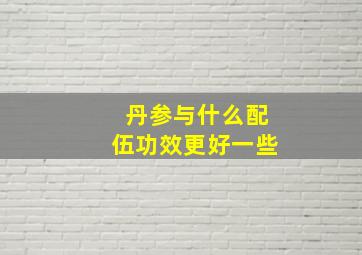 丹参与什么配伍功效更好一些